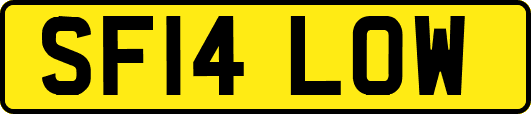 SF14 LOW